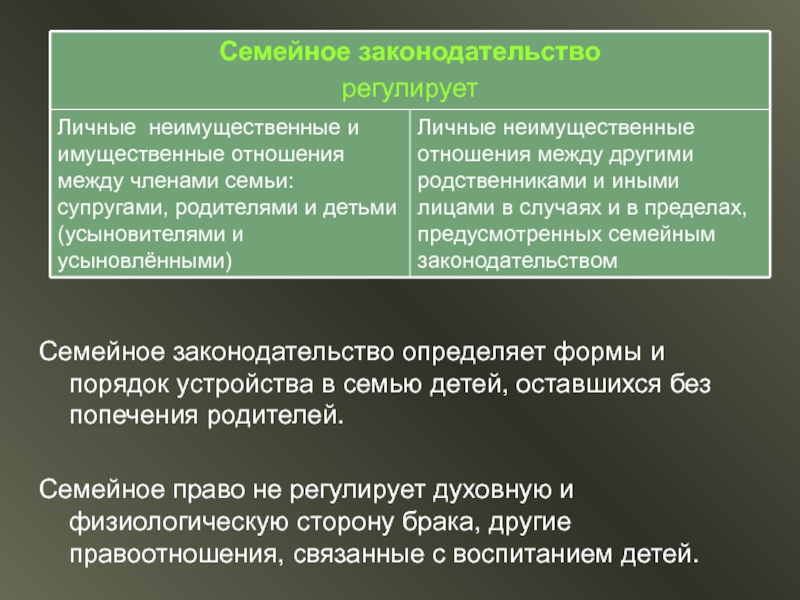 | Семейное законодательство регулирует | |
|---|---|
| Личные неимущественные и имущественные отношения между членами семьи: супругами, родителями и детьми (усыновителями и усыновлёнными) | Личные неимущественные отношения между другими родственниками и иными лицами в случаях и в пределах, предусмотренных семейным законодательством |

Семейное законодательство определяет формы и порядок устройства в семью детей, оставшихся без попечения родителей.

Семейное право не регулирует духовную и физиологическую сторону брака, другие правоотношения, связанные с воспитанием детей.